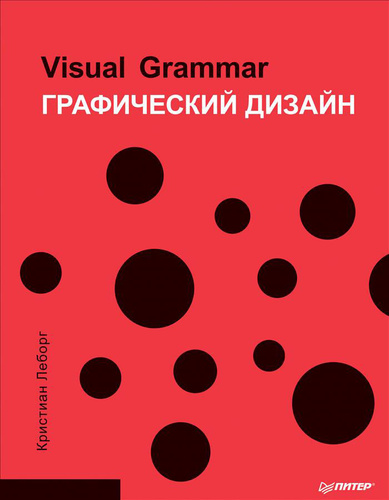 Visual Grammar
ГРАФИЧЕСКИЙ ДИЗАЙН

Кристиан Леборг

ПИТЕР®